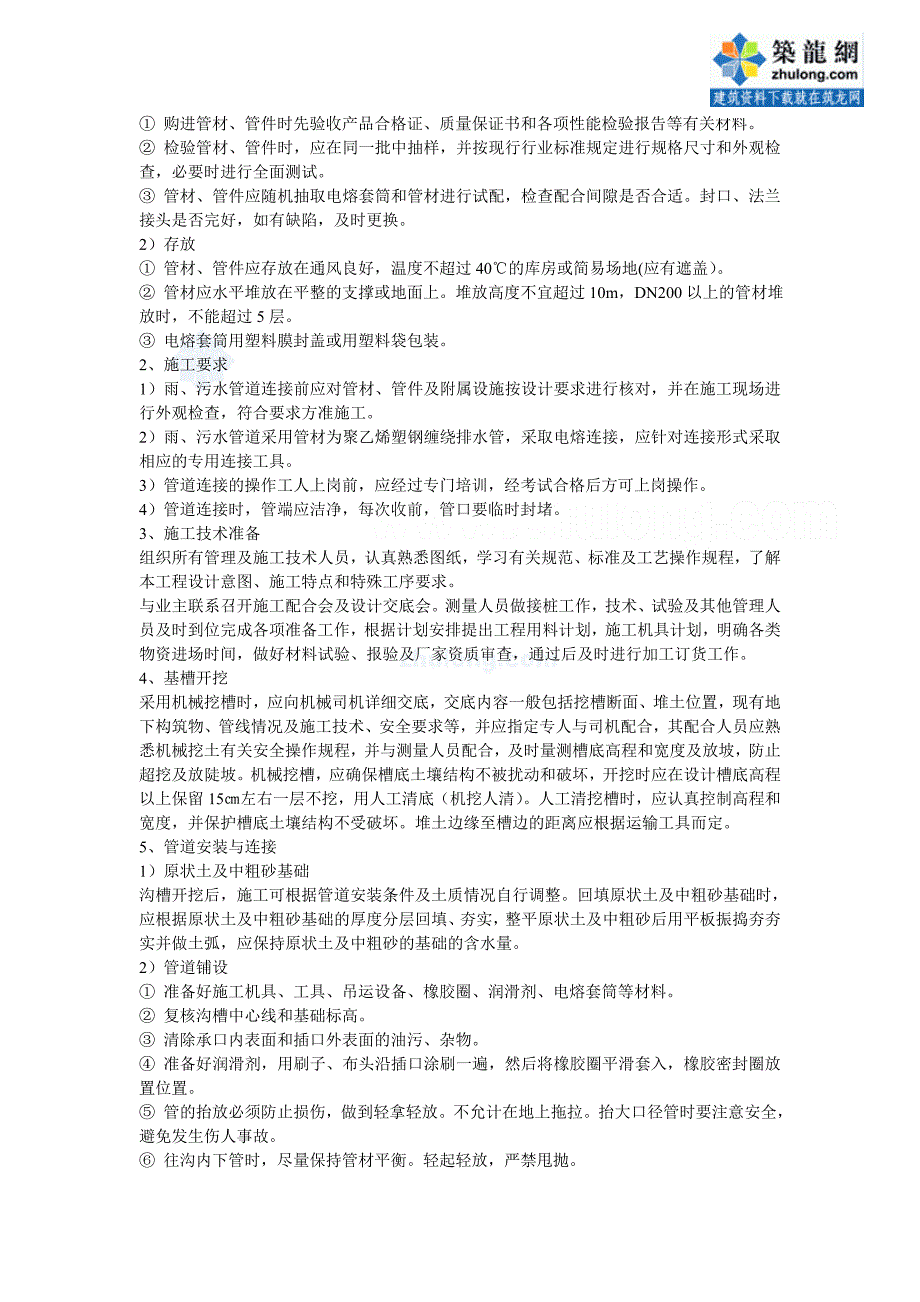 築龍網
zhulong.com
建筑资料下载就在筑龙网

① 购进管材、管件时先验收产品合格证、质量保证书和各项性能检验报告等有关材料。
② 检验管材、管件时，应在同一批中抽样，并按现行行业标准规定进行规格尺寸和外观检查，必要时进行全面测试。
③ 管材、管件应随机抽取电熔套筒和管材进行试配，检查配合间隙是否合适。封口、法兰接头是否完好，如有缺陷，及时更换。
2）存放
① 管材、管件应存放在通风良好，温度不超过 40℃的库房或简易场地(应有遮盖)。
② 管材应水平堆放在平整的支撑或地面上。堆放高度不宜超过 10m，DN200 以上的管材堆放时，不能超过 5 层。
③ 电熔套筒用塑料膜封盖或用塑料袋包装。
2、施工要求
1）雨、污水管道连接前应对管材、管件及附属设施按设计要求进行核对，并在施工现场进行外观检查，符合要求方准施工。
2）雨、污水管道采用管材为聚乙烯塑钢缠绕排水管，采取电熔连接，应针对连接形式采取相应的专用连接工具。
3）管道连接的操作工人上岗前，应经过专门培训，经考试合格后方可上岗操作。
4）管道连接时，管端应洁净，每次收前，管口要临时封堵。
3、施工技术准备
组织所有管理及施工技术人员，认真熟悉图纸，学习有关规范、标准及工艺操作规程，了解本工程设计意图、施工特点和特殊工序要求。
与业主联系召开施工配合会及设计交底会。测量人员做接桩工作，技术、试验及其他管理人员及时到位完成各项准备工作，根据计划安排提出工程用料计划，施工机具计划，明确各类物资进场时间，做好材料试验、报验及厂家资质审查，通过后及时进行加工订货工作。
4、基槽开挖
采用机械挖槽时，应向机械司机详细交底，交底内容一般包括挖槽断面、堆土位置，现有地下构筑物、管线情况及施工技术、安全要求等，并应指定专人与司机配合，其配合人员应熟悉机械挖土有关安全操作规程，并与测量人员配合，及时量测槽底高程和宽度及放坡，防止超挖及放陡坡。机械挖槽，应确保槽底土壤结构不被扰动和破坏，开挖时应在设计槽底高程以上保留 15㎝左右一层不挖，用人工清底（机挖人清）。人工清挖槽时，应认真控制高程和宽度，并保护槽底土壤结构不受破坏。堆土边缘至槽边的距离应根据运输工具而定。
5、管道安装与连接
1）原状土及中粗砂基础
沟槽开挖后，施工可根据管道安装条件及土质情况自行调整。回填原状土及中粗砂基础时，应根据原状土及中粗砂基础的厚度分层回填、夯实，整平原状土及中粗砂后用平板振捣夯夯实并做土弧，应保持原状土及中粗砂的基础的含水量。
2）管道铺设
① 准备好施工机具、工具、吊运设备、橡胶圈、润滑剂、电熔套筒等材料。
② 复核沟槽中心线和基础标高。
③ 清除承口内表面和插口外表面的油污、杂物。
④ 准备好润滑剂，用刷子、布头沿插口涂刷一遍，然后将橡胶圈平滑套入，橡胶密封圈放置位置。
⑤ 管的抬放必须防止损伤，做到轻拿轻放。不允计在地上拖拉。抬大口径管时要注意安全，避免发生伤人事故。
⑥ 往沟内下管时，尽量保持管材平衡。轻起轻放，严禁甩抛。